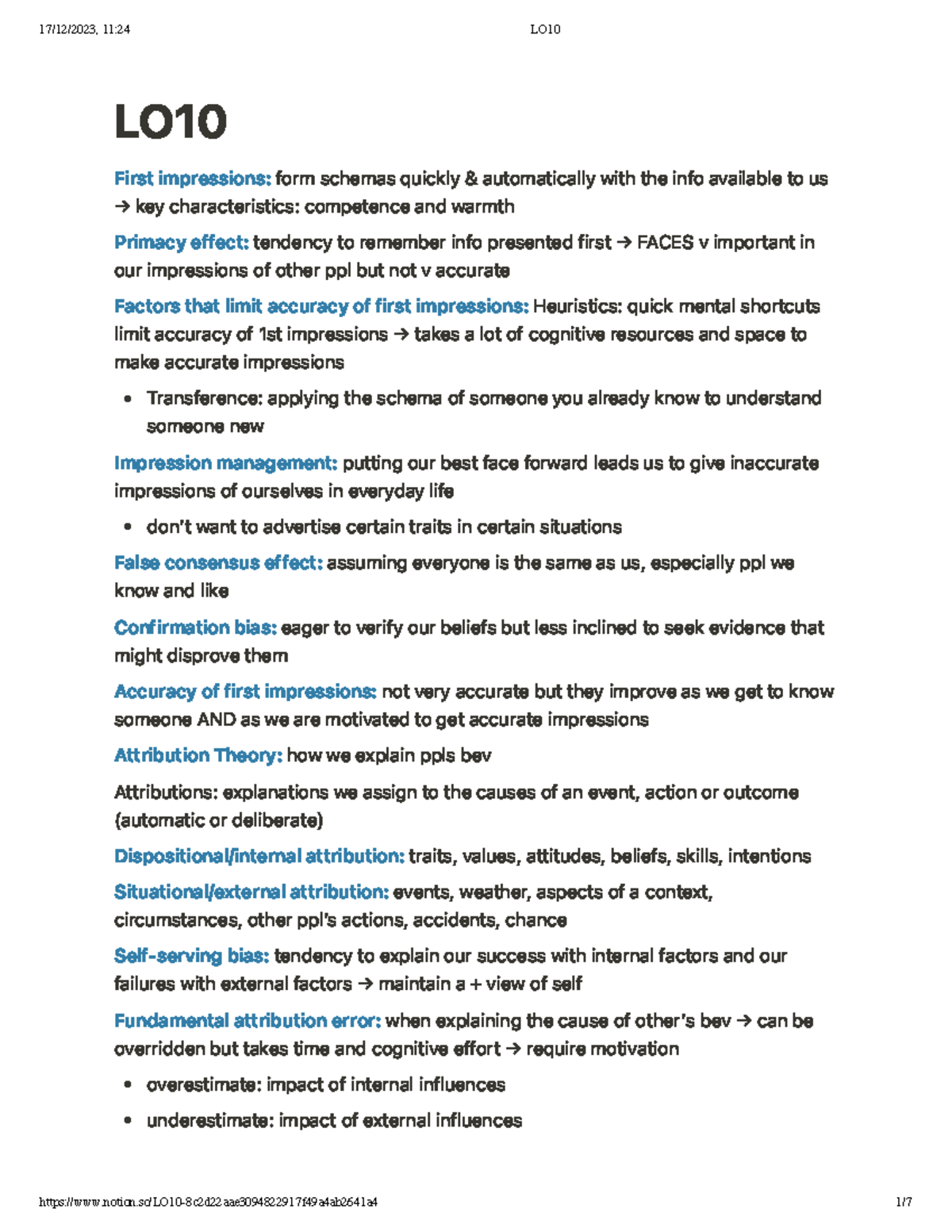 17/12/2023, 11:24 LO10

LO10

First impressions: form schemas quickly & automatically with the info available to us → key characteristics: competence and warmth

Primacy effect: tendency to remember info presented first → FACES v important in our impressions of other ppl but not v accurate

Factors that limit accuracy of first impressions: Heuristics: quick mental shortcuts limit accuracy of 1st impressions → takes a lot of cognitive resources and space to make accurate impressions

• Transference: applying the schema of someone you already know to understand someone new

Impression management: putting our best face forward leads us to give inaccurate impressions of ourselves in everyday life

• don't want to advertise certain traits in certain situations

False consensus effect: assuming everyone is the same as us, especially ppl we know and like

Confirmation bias: eager to verify our beliefs but less inclined to seek evidence that might disprove them

Accuracy of first impressions: not very accurate but they improve as we get to know someone AND as we are motivated to get accurate impressions

Attribution Theory: how we explain ppls bev

Attributions: explanations we assign to the causes of an event, action or outcome (automatic or deliberate)

Dispositional/internal attribution: traits, values, attitudes, beliefs, skills, intentions

Situational/external attribution: events, weather, aspects of a context, circumstances, other ppl's actions, accidents, chance

Self-serving bias: tendency to explain our success with internal factors and our failures with external factors → maintain a + view of self

Fundamental attribution error: when explaining the cause of other's bev → can be overridden but takes time and cognitive effort → require motivation

• overestimate: impact of internal influences
• underestimate: impact of external influences

https://www.notion.so/LO10-8c2d22aae3094822917f49a4ab2641a4 1/7